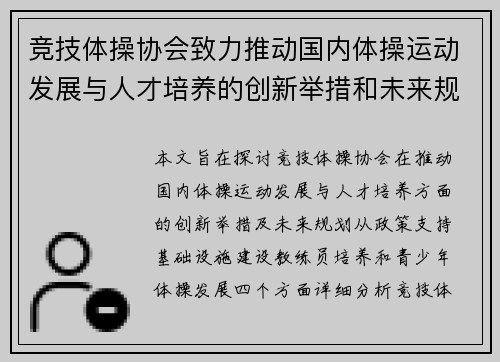 竞技体操协会致力推动国内体操运动发展与人才培养的创新举措和未来规

本文旨在探讨竞技体操协会在推动国内体操运动发展与人才培养方面的创新举措及未来规划从政策支持基础设施建设教练员培养和青少年体操发展四个方面详细分析竞技体